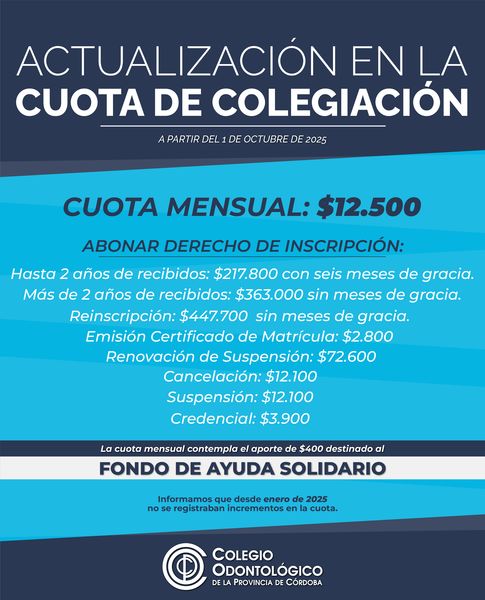 ACTUALIZACIÓN EN LA
CUOTA DE COLEGIACIÓN

A PARTIR DEL 1 DE OCTUBRE DE 2025

CUOTA MENSUAL: $12.500

ABONAR DERECHO DE INSCRIPCIÓN:

Hasta 2 años de recibidos: $217.800 con seis meses de gracia.
Más de 2 años de recibidos: $363.000 sin meses de gracia.
Reinscripción: $447.700 sin meses de gracia.
Emisión Certificado de Matrícula: $2.800
Renovación de Suspensión: $72.600
Cancelación: $12.100
Suspensión: $12.100
Credencial: $3.900

La cuota mensual contempla el aporte de $400 destinado al

FONDO DE AYUDA SOLIDARIO

Informamos que desde enero de 2025 no se registraban incrementos en la cuota.

COLEGIO
ODONTOLÓGICO
DE LA PROVINCIA DE CÓRDOBA